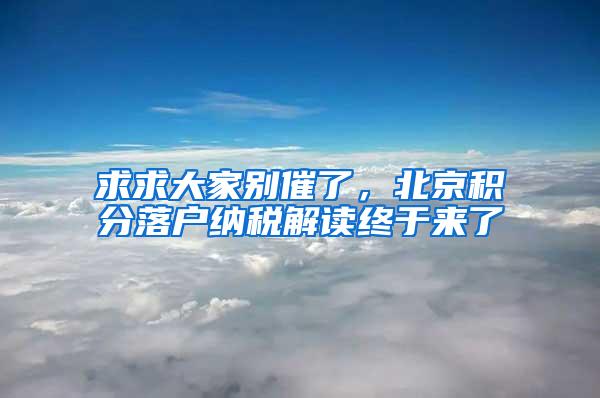 求求大家别催了，北京积分落户纳税解读终于来了